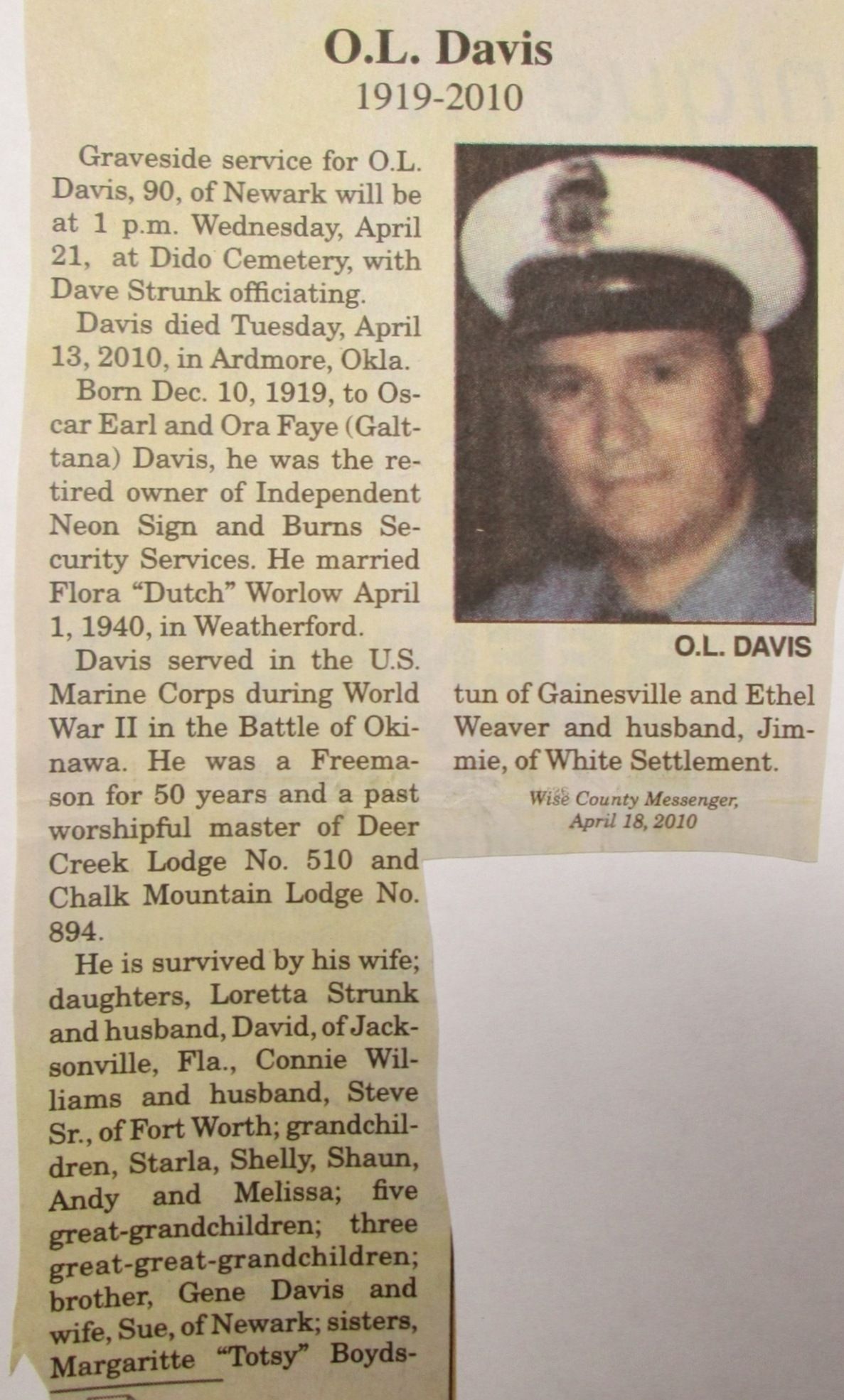 O.L. Davis
1919-2010

Graveside service for O.L. Davis, 90, of Newark will be at 1 p.m. Wednesday, April 21, at Dido Cemetery, with Dave Strunk officiating.

Davis died Tuesday, April 13, 2010, in Ardmore, Okla.

Born Dec. 10, 1919, to Oscar Earl and Ora Faye (Galttana) Davis, he was the retired owner of Independent Neon Sign and Burns Security Services. He married Flora "Dutch" Worlow April 1, 1940, in Weatherford.

Davis served in the U.S. Marine Corps during World War II in the Battle of Okinawa. He was a Freemason for 50 years and a past worshipful master of Deer Creek Lodge No. 510 and Chalk Mountain Lodge No. 894.

He is survived by his wife; daughters, Loretta Strunk and husband, David, of Jacksonville, Fla., Connie Williams and husband, Steve Sr., of Fort Worth; grandchildren, Starla, Shelly, Shaun, Andy and Melissa; five great-grandchildren; three great-great-grandchildren; brother, Gene Davis and wife, Sue, of Newark; sisters, Margaritte "Totsy" Boydstun of Gainesville and Ethel Weaver and husband, Jimmie, of White Settlement.

O.L. DAVIS

Wise County Messenger, April 18, 2010